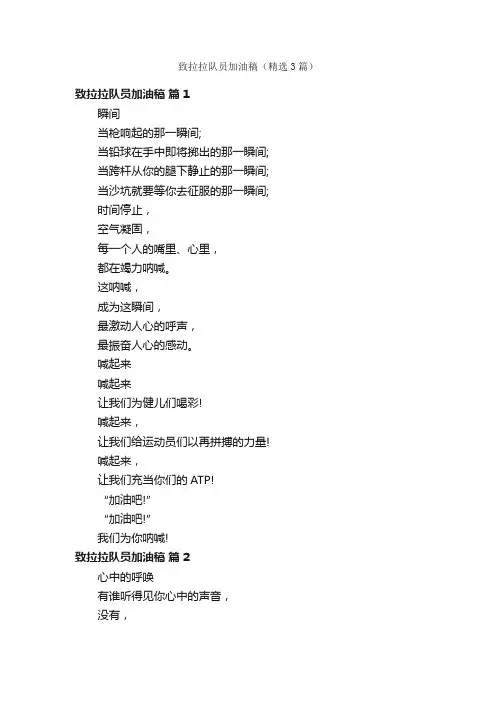 致拉拉队员加油稿（精选3篇）

致拉拉队员加油稿 篇1

瞬间

当枪响起的那一瞬间;

当铅球在手中即将掷出的那一瞬间;

当跨杆从你的腿下静止的那一瞬间;

当沙坑就要等你去征服的那一瞬间;

时间停止，

空气凝固，

每一个人的嘴里、心里，

都在竭力呐喊。

这呐喊，

成为这瞬间，

最激动人心的呼声，

最振奋人心的感动。

喊起来

喊起来

让我们为健儿们喝彩!

喊起来，

让我们给运动员们以再拼搏的力量!

喊起来，

让我们充当你们的ATP!

“加油吧!”

“加油吧!”

我们为你呐喊!

致拉拉队员加油稿 篇2

心中的呼唤

有谁听得见你心中的声音，

没有，